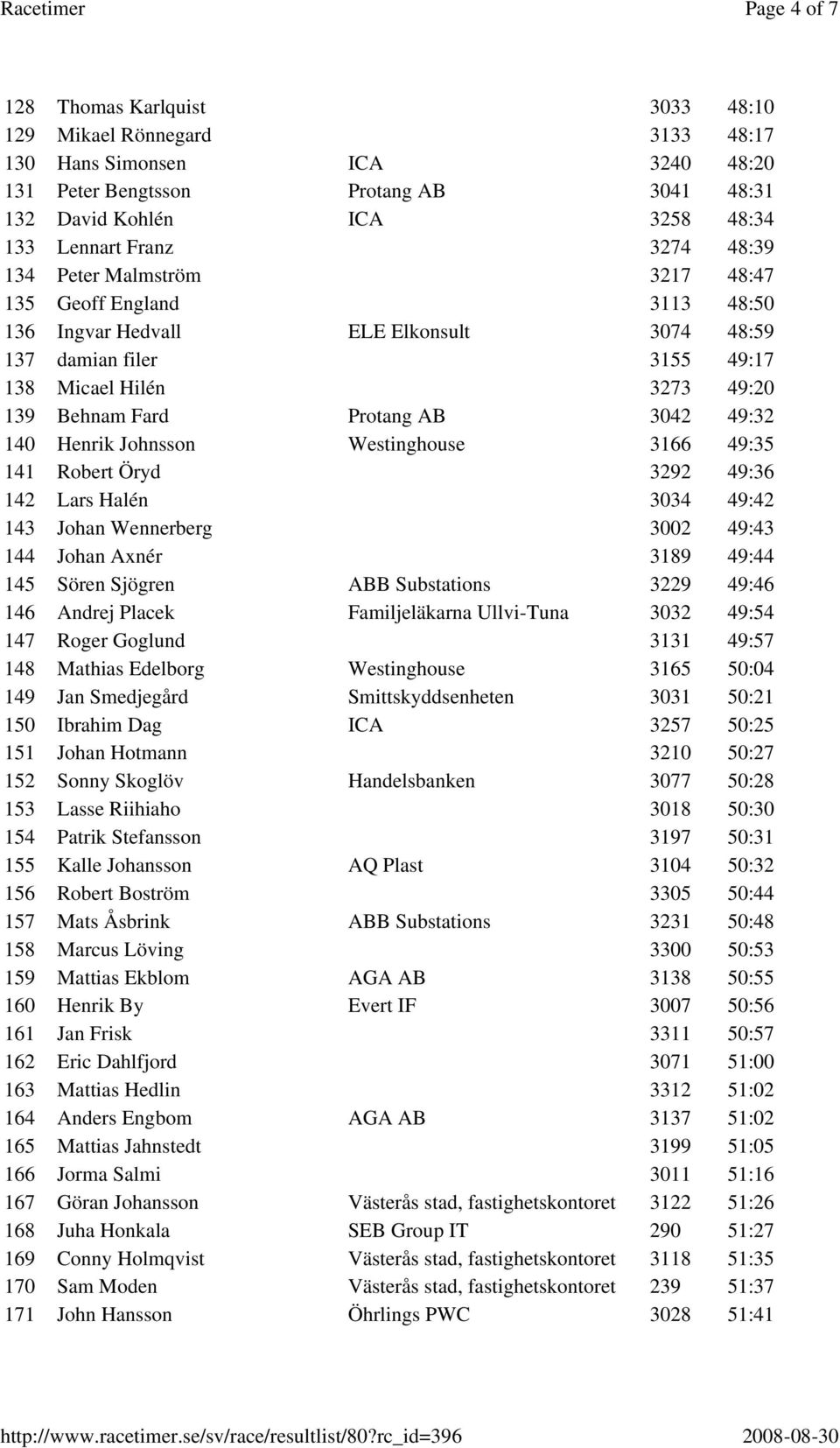 Racetimer Page 4 of 7

| | | | | |
|---|---|---|---|---|
| 128 | Thomas Karlquist | | 3033 | 48:10 |
| 129 | Mikael Rönnegard | | 3133 | 48:17 |
| 130 | Hans Simonsen | ICA | 3240 | 48:20 |
| 131 | Peter Bengtsson | Protang AB | 3041 | 48:31 |
| 132 | David Kohlén | ICA | 3258 | 48:34 |
| 133 | Lennart Franz | | 3274 | 48:39 |
| 134 | Peter Malmström | | 3217 | 48:47 |
| 135 | Geoff England | | 3113 | 48:50 |
| 136 | Ingvar Hedvall | ELE Elkonsult | 3074 | 48:59 |
| 137 | damian filer | | 3155 | 49:17 |
| 138 | Micael Hilén | | 3273 | 49:20 |
| 139 | Behnam Fard | Protang AB | 3042 | 49:32 |
| 140 | Henrik Johnsson | Westinghouse | 3166 | 49:35 |
| 141 | Robert Öryd | | 3292 | 49:36 |
| 142 | Lars Halén | | 3034 | 49:42 |
| 143 | Johan Wennerberg | | 3002 | 49:43 |
| 144 | Johan Axnér | | 3189 | 49:44 |
| 145 | Sören Sjögren | ABB Substations | 3229 | 49:46 |
| 146 | Andrej Placek | Familjeläkarna Ullvi-Tuna | 3032 | 49:54 |
| 147 | Roger Goglund | | 3131 | 49:57 |
| 148 | Mathias Edelborg | Westinghouse | 3165 | 50:04 |
| 149 | Jan Smedjegård | Smittskyddsenheten | 3031 | 50:21 |
| 150 | Ibrahim Dag | ICA | 3257 | 50:25 |
| 151 | Johan Hotmann | | 3210 | 50:27 |
| 152 | Sonny Skoglöv | Handelsbanken | 3077 | 50:28 |
| 153 | Lasse Riihiaho | | 3018 | 50:30 |
| 154 | Patrik Stefansson | | 3197 | 50:31 |
| 155 | Kalle Johansson | AQ Plast | 3104 | 50:32 |
| 156 | Robert Boström | | 3305 | 50:44 |
| 157 | Mats Åsbrink | ABB Substations | 3231 | 50:48 |
| 158 | Marcus Löving | | 3300 | 50:53 |
| 159 | Mattias Ekblom | AGA AB | 3138 | 50:55 |
| 160 | Henrik By | Evert IF | 3007 | 50:56 |
| 161 | Jan Frisk | | 3311 | 50:57 |
| 162 | Eric Dahlfjord | | 3071 | 51:00 |
| 163 | Mattias Hedlin | | 3312 | 51:02 |
| 164 | Anders Engbom | AGA AB | 3137 | 51:02 |
| 165 | Mattias Jahnstedt | | 3199 | 51:05 |
| 166 | Jorma Salmi | | 3011 | 51:16 |
| 167 | Göran Johansson | Västerås stad, fastighetskontoret | 3122 | 51:26 |
| 168 | Juha Honkala | SEB Group IT | 290 | 51:27 |
| 169 | Conny Holmqvist | Västerås stad, fastighetskontoret | 3118 | 51:35 |
| 170 | Sam Moden | Västerås stad, fastighetskontoret | 239 | 51:37 |
| 171 | John Hansson | Öhrlings PWC | 3028 | 51:41 |

http://www.racetimer.se/sv/race/resultlist/80?rc_id=396 2008-08-30